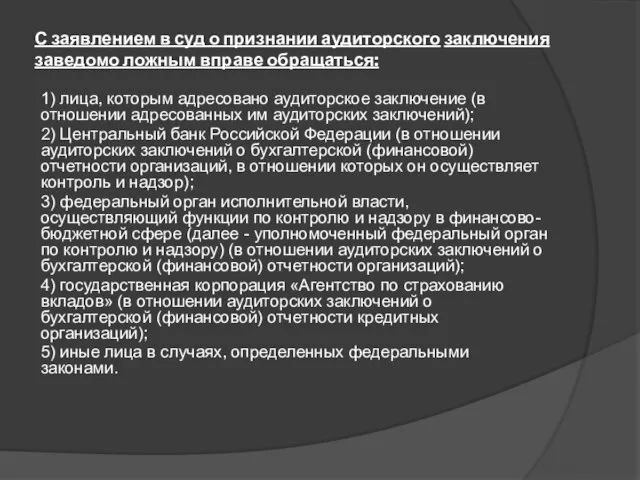 С заявлением в суд о признании аудиторского заключения заведомо ложным вправе обращаться:

1) лица, которым адресовано аудиторское заключение (в отношении адресованных им аудиторских заключений);

2) Центральный банк Российской Федерации (в отношении аудиторских заключений о бухгалтерской (финансовой) отчетности организаций, в отношении которых он осуществляет контроль и надзор);

3) федеральный орган исполнительной власти, осуществляющий функции по контролю и надзору в финансово-бюджетной сфере (далее - уполномоченный федеральный орган по контролю и надзору) (в отношении аудиторских заключений о бухгалтерской (финансовой) отчетности организаций);

4) государственная корпорация «Агентство по страхованию вкладов» (в отношении аудиторских заключений о бухгалтерской (финансовой) отчетности кредитных организаций);

5) иные лица в случаях, определенных федеральными законами.